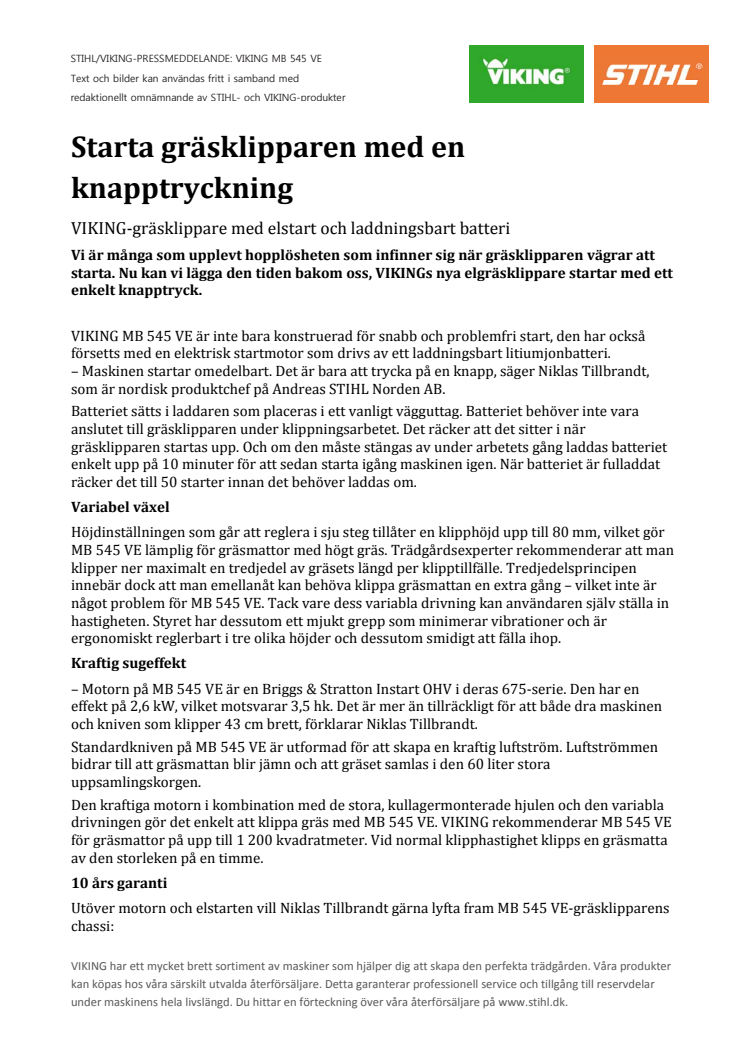 STIHL/VIKING-PRESSMEDDELANDE: VIKING MB 545 VE
Text och bilder kan användas fritt i samband med redaktionellt omnämnande av STIHL- och VIKING-produkter

VIKING®

STIHL®

Starta gräsklipparen med en knapptryckning

VIKING-gräsklippare med elstart och laddningsbart batteri

Vi är många som upplevt hopplösheten som infinner sig när gräsklipparen vägrar att starta. Nu kan vi lägga den tiden bakom oss, VIKINGs nya elgräsklippare startar med ett enkelt knapptryck.

VIKING MB 545 VE är inte bara konstruerad för snabb och problemfri start, den har också försetts med en elektrisk startmotor som drivs av ett laddningsbart litiumjonbatteri.
– Maskinen startar omedelbart. Det är bara att trycka på en knapp, säger Niklas Tillbrandt, som är nordisk produktchef på Andreas STIHL Norden AB.

Batteriet sätts i laddaren som placeras i ett vanligt vägguttag. Batteriet behöver inte vara anslutet till gräsklipparen under klippningsarbetet. Det räcker att det sitter i när gräsklipparen startas upp. Och om den måste stängas av under arbetets gång laddas batteriet enkelt upp på 10 minuter för att sedan starta igång maskinen igen. När batteriet är fulladdat räcker det till 50 starter innan det behöver laddas om.

Variabel växel

Höjdinställningen som går att reglera i sju steg tillåter en klipphöjd upp till 80 mm, vilket gör MB 545 VE lämplig för gräsmattor med högt gräs. Trädgårdsexperter rekommenderar att man klipper ner maximalt en tredjedel av gräsets längd per klipptillfälle. Tredjedelsprincipen innebär dock att man emellanåt kan behöva klippa gräsmattan en extra gång – vilket inte är något problem för MB 545 VE. Tack vare dess variabla drivning kan användaren själv ställa in hastigheten. Styret har dessutom ett mjukt grepp som minimerar vibrationer och är ergonomiskt reglerbart i tre olika höjder och dessutom smidigt att fälla ihop.

Kraftig sugeffekt

– Motorn på MB 545 VE är en Briggs & Stratton Instart OHV i deras 675-serie. Den har en effekt på 2,6 kW, vilket motsvarar 3,5 hk. Det är mer än tillräckligt för att både dra maskinen och kniven som klipper 43 cm brett, förklarar Niklas Tillbrandt.

Standardkniven på MB 545 VE är utformad för att skapa en kraftig luftström. Luftströmmen bidrar till att gräsmattan blir jämn och att gräset samlas i den 60 liter stora uppsamlingskorgen.

Den kraftiga motorn i kombination med de stora, kullagermonterade hjulen och den variabla drivningen gör det enkelt att klippa gräs med MB 545 VE. VIKING rekommenderar MB 545 VE för gräsmattor på upp till 1 200 kvadratmeter. Vid normal klipphastighet klipps en gräsmatta av den storleken på en timme.

10 års garanti

Utöver motorn och elstarten vill Niklas Tillbrandt gärna lyfta fram MB 545 VE-gräsklipparens chassi:

VIKING har ett mycket brett sortiment av maskiner som hjälper dig att skapa den perfekta trädgården. Våra produkter kan köpas hos våra särskilt utvalda återförsäljare. Detta garanterar professionell service och tillgång till reservdelar under maskinens hela livslängd. Du hittar en förteckning över våra återförsäljare på www.stihl.dk.